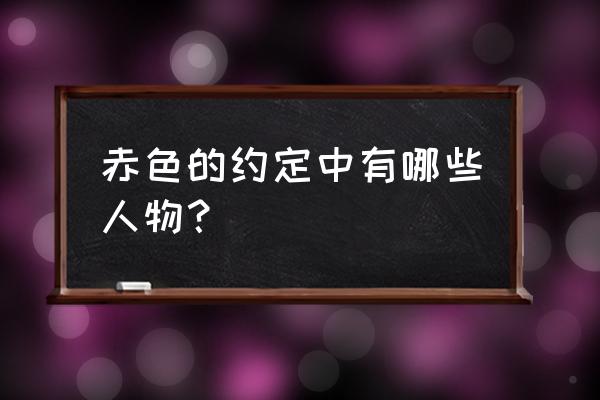 赤色的约定中有哪些人物？